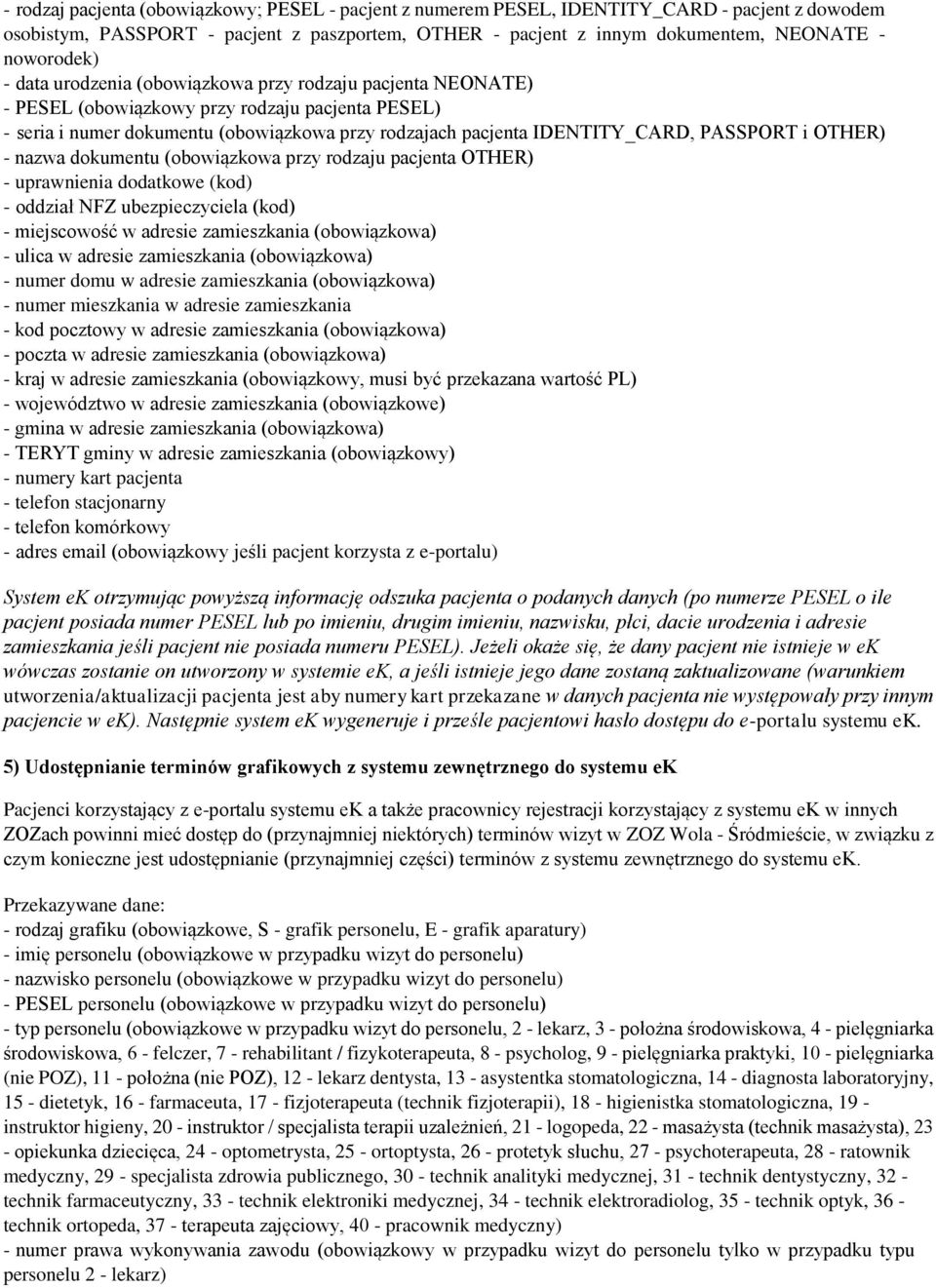 - rodzaj pacjenta (obowiązkowy; PESEL - pacjent z numerem PESEL, IDENTITY_CARD - pacjent z dowodem osobistym, PASSPORT - pacjent z paszportem, OTHER - pacjent z innym dokumentem, NEONATE - noworodek)
- data urodzenia (obowiązkowa przy rodzaju pacjenta NEONATE)
- PESEL (obowiązkowy przy rodzaju pacjenta PESEL)
- seria i numer dokumentu (obowiązkowa przy rodzajach pacjenta IDENTITY_CARD, PASSPORT i OTHER)
- nazwa dokumentu (obowiązkowa przy rodzaju pacjenta OTHER)
- uprawnienia dodatkowe (kod)
- oddział NFZ ubezpieczyciela (kod)
- miejscowość w adresie zamieszkania (obowiązkowa)
- ulica w adresie zamieszkania (obowiązkowa)
- numer domu w adresie zamieszkania (obowiązkowa)
- numer mieszkania w adresie zamieszkania
- kod pocztowy w adresie zamieszkania (obowiązkowa)
- poczta w adresie zamieszkania (obowiązkowa)
- kraj w adresie zamieszkania (obowiązkowy, musi być przekazana wartość PL)
- województwo w adresie zamieszkania (obowiązkowe)
- gmina w adresie zamieszkania (obowiązkowa)
- TERYT gminy w adresie zamieszkania (obowiązkowy)
- numery kart pacjenta
- telefon stacjonarny
- telefon komórkowy
- adres email (obowiązkowy jeśli pacjent korzysta z e-portalu)

System ek otrzymując powyższą informację odszuka pacjenta o podanych danych (po numerze PESEL o ile pacjent posiada numer PESEL lub po imieniu, drugim imieniu, nazwisku, płci, dacie urodzenia i adresie zamieszkania jeśli pacjent nie posiada numeru PESEL). Jeżeli okaże się, że dany pacjent nie istnieje w ek wówczas zostanie on utworzony w systemie ek, a jeśli istnieje jego dane zostaną zaktualizowane (warunkiem utworzenia/aktualizacji pacjenta jest aby numery kart przekazane w danych pacjenta nie występowały przy innym pacjencie w ek). Następnie system ek wygeneruje i prześle pacjentowi hasło dostępu do e-portalu systemu ek.

5) Udostępnianie terminów grafikowych z systemu zewnętrznego do systemu ek

Pacjenci korzystający z e-portalu systemu ek a także pracownicy rejestracji korzystający z systemu ek w innych ZOZach powinni mieć dostęp do (przynajmniej niektórych) terminów wizyt w ZOZ Wola - Śródmieście, w związku z czym konieczne jest udostępnianie (przynajmniej części) terminów z systemu zewnętrznego do systemu ek.

Przekazywane dane:
- rodzaj grafiku (obowiązkowe, S - grafik personelu, E - grafik aparatury)
- imię personelu (obowiązkowe w przypadku wizyt do personelu)
- nazwisko personelu (obowiązkowe w przypadku wizyt do personelu)
- PESEL personelu (obowiązkowe w przypadku wizyt do personelu)
- typ personelu (obowiązkowe w przypadku wizyt do personelu, 2 - lekarz, 3 - położna środowiskowa, 4 - pielęgniarka środowiskowa, 6 - felczer, 7 - rehabilitant / fizykoterapeuta, 8 - psycholog, 9 - pielęgniarka praktyki, 10 - pielęgniarka (nie POZ), 11 - położna (nie POZ), 12 - lekarz dentysta, 13 - asystentka stomatologiczna, 14 - diagnosta laboratoryjny, 15 - dietetyk, 16 - farmaceuta, 17 - fizjoterapeuta (technik fizjoterapii), 18 - higienistka stomatologiczna, 19 - instruktor higieny, 20 - instruktor / specjalista terapii uzależnień, 21 - logopeda, 22 - masażysta (technik masażysta), 23 - opiekunka dziecięca, 24 - optometrysta, 25 - ortoptysta, 26 - protetyk słuchu, 27 - psychoterapeuta, 28 - ratownik medyczny, 29 - specjalista zdrowia publicznego, 30 - technik analityki medycznej, 31 - technik dentystyczny, 32 - technik farmaceutyczny, 33 - technik elektroniki medycznej, 34 - technik elektroradiolog, 35 - technik optyk, 36 - technik ortopeda, 37 - terapeuta zajęciowy, 40 - pracownik medyczny)
- numer prawa wykonywania zawodu (obowiązkowy w przypadku wizyt do personelu tylko w przypadku typu personelu 2 - lekarz)